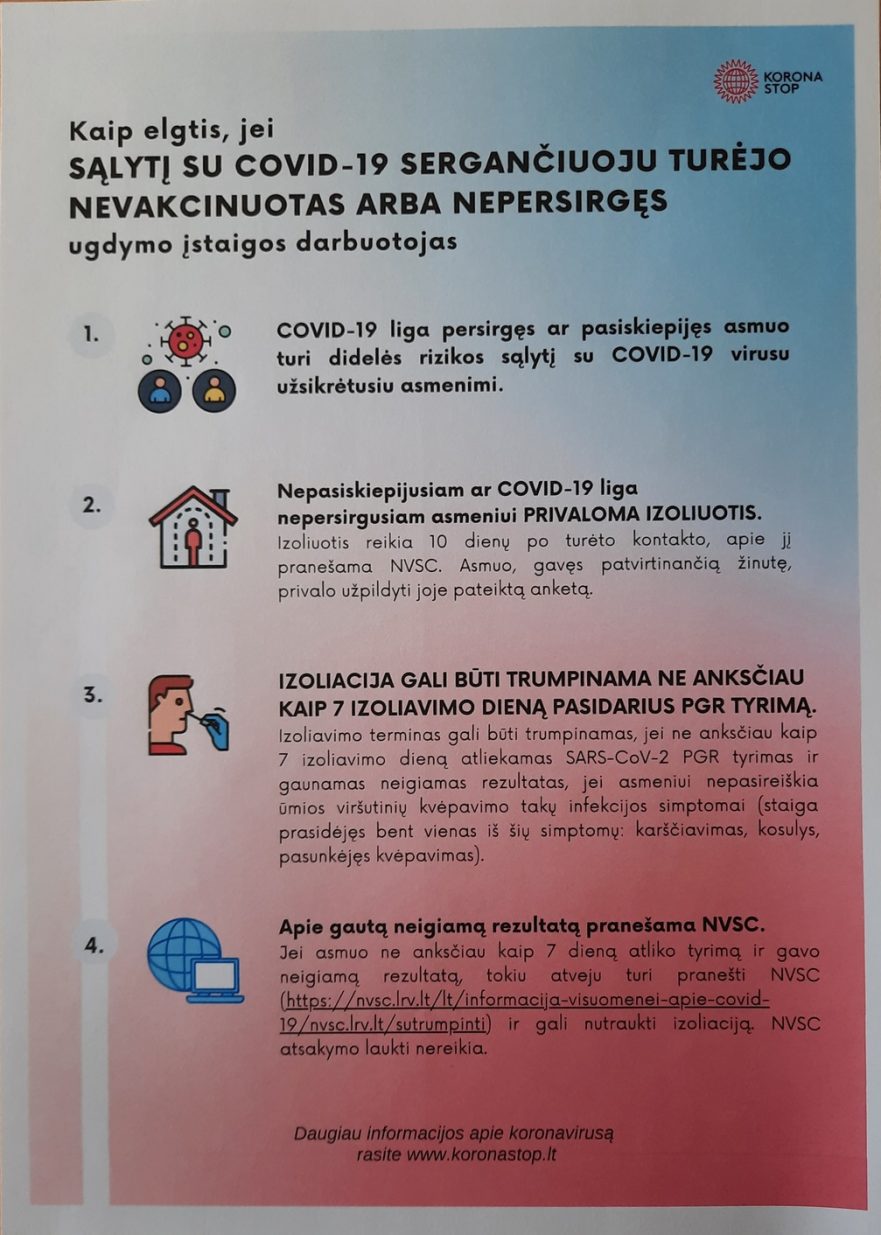 KORONA STOP

Kaip elgtis, jei
SĄLYTĮ SU COVID-19 SERGANČIUOJU TURĖJO NEVAKCINUOTAS ARBA NEPERSIRGĘS
ugdymo įstaigos darbuotojas

1.

COVID-19 liga persirgęs ar pasiskiepijęs asmuo turi didelės rizikos sąlytį su COVID-19 virusu užsikrėtusiu asmenimi.

2.

Nepasiskiepijusiam ar COVID-19 liga nepersirgusiam asmeniui PRIVALOMA IZOLIUOTIS.
Izoliuotis reikia 10 dienų po turėto kontakto, apie jį pranešama NVSC. Asmuo, gavęs patvirtinančią žinutę, privalo užpildyti joje pateiktą anketą.

3.

IZOLIACIJA GALI BŪTI TRUMPINAMA NE ANKSČIAU KAIP 7 IZOLIAVIMO DIENĄ PASIDARIUS PGR TYRIMĄ.
Izoliavimo terminas gali būti trumpinamas, jei ne anksčiau kaip 7 izoliavimo dieną atliekamas SARS-CoV-2 PGR tyrimas ir gaunamas neigiamas rezultatas, jei asmeniui nepasireiškia ūmios viršutinių kvėpavimo takų infekcijos simptomai (staiga prasidėjęs bent vienas iš šių simptomų: karščiavimas, kosulys, pasunkėjęs kvėpavimas).

4.

Apie gautą neigiamą rezultatą pranešama NVSC.
Jei asmuo ne anksčiau kaip 7 dieną atliko tyrimą ir gavo neigiamą rezultatą, tokiu atveju turi pranešti NVSC (https://nvsc.lrv.lt/lt/informacija-visuomenei-apie-covid-19/nvsc.lrv.lt/sutrumpinti) ir gali nutraukti izoliaciją. NVSC atsakymo laukti nereikia.

Daugiau informacijos apie koronavirusą rasite www.koronastop.lt